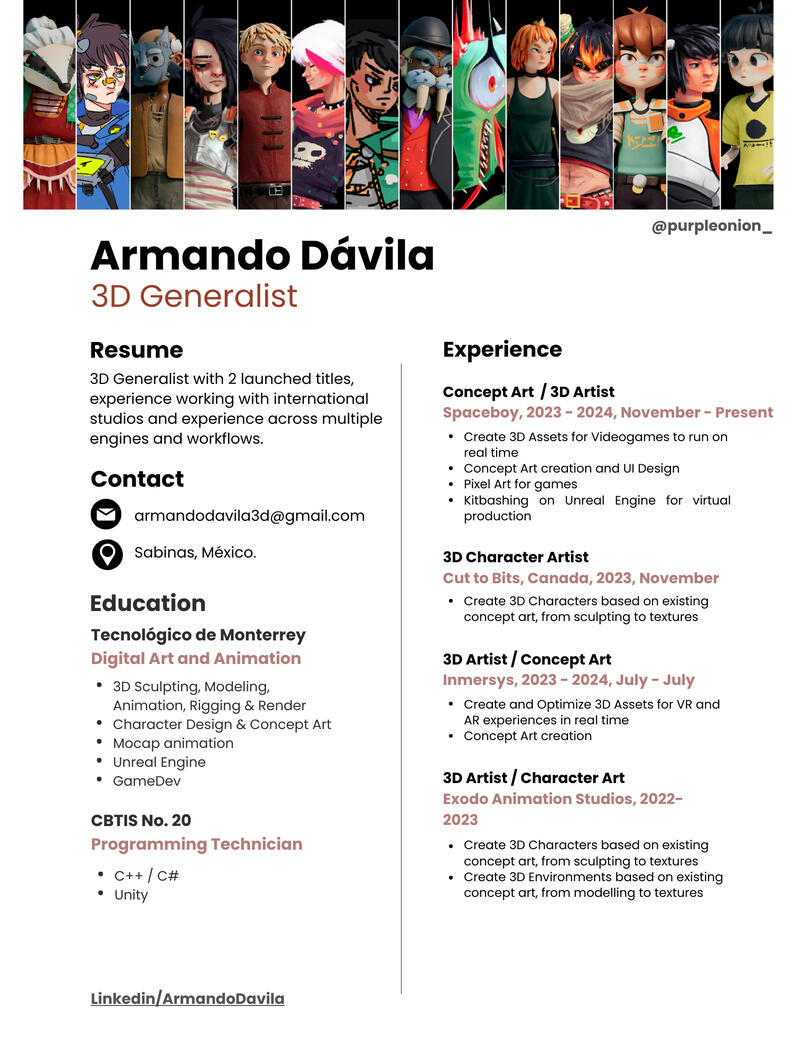 @purpleonion_

Armando Dávila
3D Generalist

Resume

3D Generalist with 2 launched titles, experience working with international studios and experience across multiple engines and workflows.

Contact

armandodavila3d@gmail.com

Sabinas, México.

Education

Tecnológico de Monterrey
Digital Art and Animation

• 3D Sculpting, Modeling, Animation, Rigging & Render
• Character Design & Concept Art
• Mocap animation
• Unreal Engine
• GameDev

CBTIS No. 20
Programming Technician

• C++ / C#
• Unity

Linkedin/ArmandoDavila

Experience

Concept Art / 3D Artist
Spaceboy, 2023 - 2024, November - Present

• Create 3D Assets for Videogames to run on real time
• Concept Art creation and UI Design
• Pixel Art for games
• Kitbashing on Unreal Engine for virtual production

3D Character Artist
Cut to Bits, Canada, 2023, November

• Create 3D Characters based on existing concept art, from sculpting to textures

3D Artist / Concept Art
Inmersys, 2023 - 2024, July - July

• Create and Optimize 3D Assets for VR and AR experiences in real time
• Concept Art creation

3D Artist / Character Art
Exodo Animation Studios, 2022-2023

• Create 3D Characters based on existing concept art, from sculpting to textures
• Create 3D Environments based on existing concept art, from modelling to textures